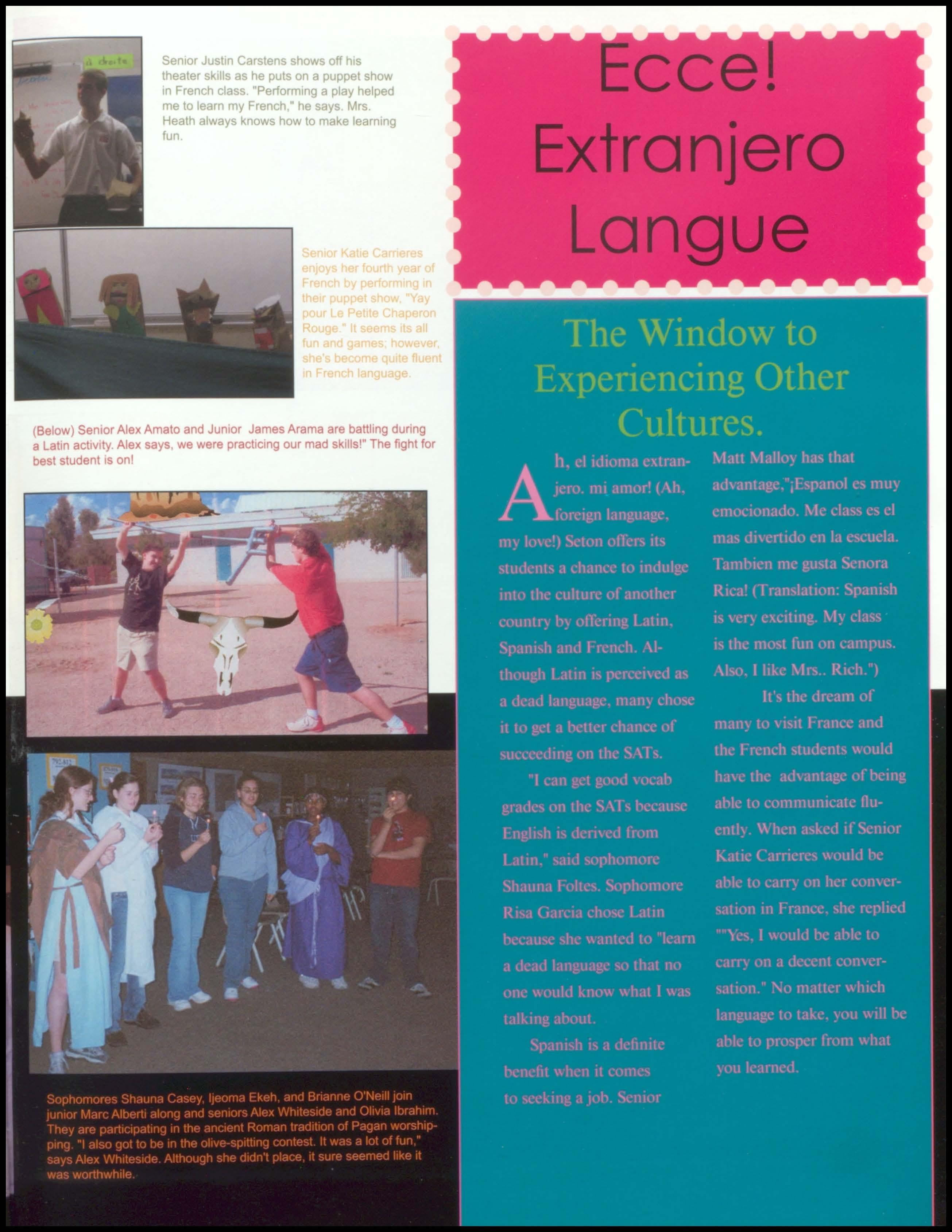 à droite

Senior Justin Carstens shows off his theater skills as he puts on a puppet show in French class. "Performing a play helped me to learn my French," he says. Mrs. Heath always knows how to make learning fun.

Senior Katie Carrieres enjoys her fourth year of French by performing in their puppet show, "Yay pour Le Petite Chaperon Rouge." It seems its all fun and games; however, she's become quite fluent in French language.

(Below) Senior Alex Amato and Junior James Arama are battling during a Latin activity. Alex says, we were practicing our mad skills!" The fight for best student is on!

Sophomores Shauna Casey, Ijeoma Ekeh, and Brianne O'Neill join junior Marc Alberti along and seniors Alex Whiteside and Olivia Ibrahim. They are participating in the ancient Roman tradition of Pagan worshipping. "I also got to be in the olive-spitting contest. It was a lot of fun," says Alex Whiteside. Although she didn't place, it sure seemed like it was worthwhile.

Ecce! Extranjero Langue

The Window to Experiencing Other Cultures.

Ah, el idioma extranjero. mi amor! (Ah, foreign language, my love!) Seton offers its students a chance to indulge into the culture of another country by offering Latin, Spanish and French. Although Latin is perceived as a dead language, many chose it to get a better chance of succeeding on the SATs.

"I can get good vocab grades on the SATs because English is derived from Latin," said sophomore Shauna Foltes. Sophomore Risa Garcia chose Latin because she wanted to "learn a dead language so that no one would know what I was talking about.

Spanish is a definite benefit when it comes to seeking a job. Senior Matt Malloy has that advantage,"¡Espanol es muy emocionado. Me class es el mas divertido en la escuela. Tambien me gusta Senora Rica! (Translation: Spanish is very exciting. My class is the most fun on campus. Also, I like Mrs.. Rich.")

It's the dream of many to visit France and the French students would have the advantage of being able to communicate fluently. When asked if Senior Katie Carrieres would be able to carry on her conversation in France, she replied ""Yes, I would be able to carry on a decent conversation." No matter which language to take, you will be able to prosper from what you learned.